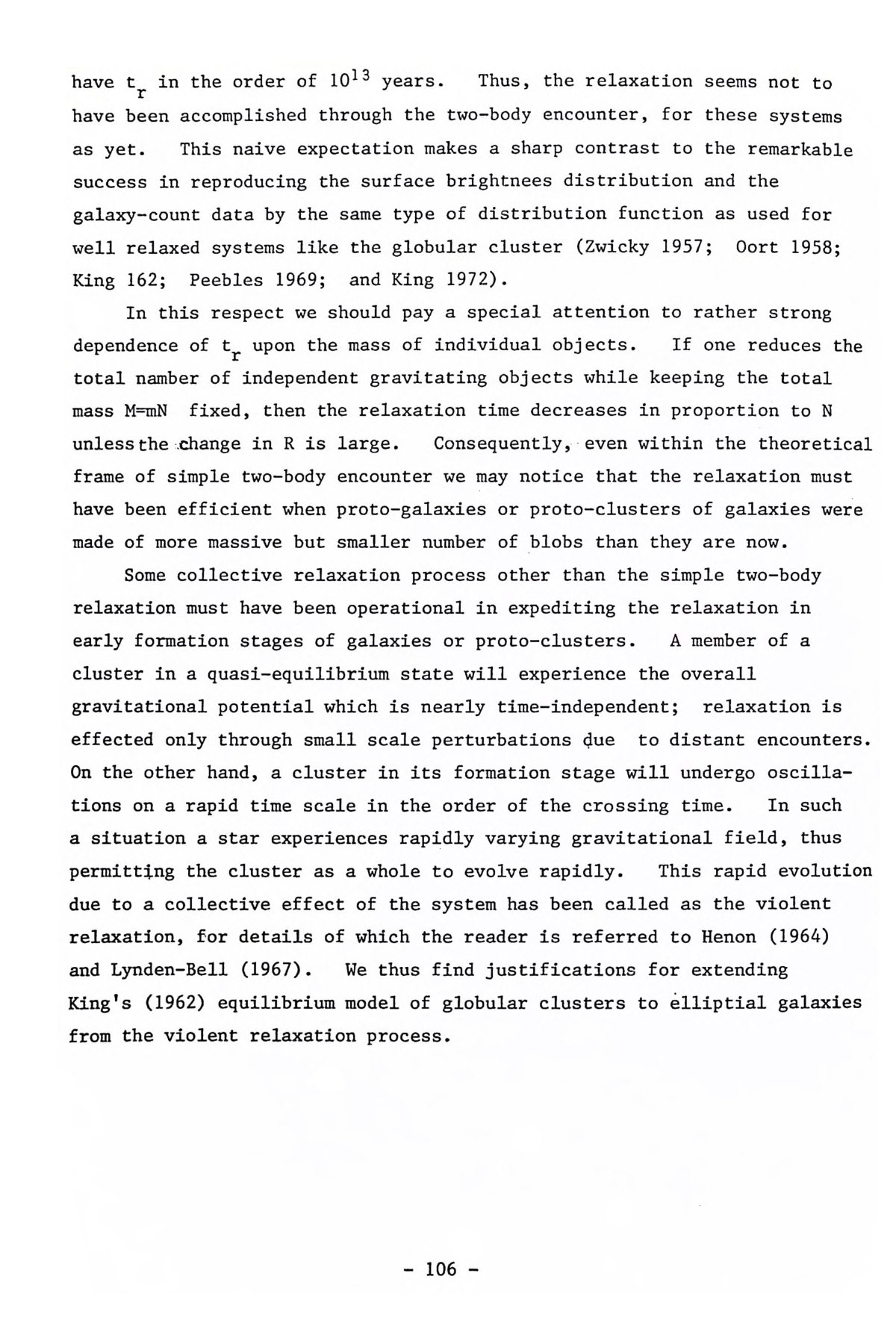 have $t_r$ in the order of $10^{13}$ years. Thus, the relaxation seems not to have been accomplished through the two-body encounter, for these systems as yet. This naive expectation makes a sharp contrast to the remarkable success in reproducing the surface brightnees distribution and the galaxy-count data by the same type of distribution function as used for well relaxed systems like the globular cluster (Zwicky 1957; Oort 1958; King 162; Peebles 1969; and King 1972).

In this respect we should pay a special attention to rather strong dependence of $t_r$ upon the mass of individual objects. If one reduces the total namber of independent gravitating objects while keeping the total mass M=mN fixed, then the relaxation time decreases in proportion to N unless the change in R is large. Consequently, even within the theoretical frame of simple two-body encounter we may notice that the relaxation must have been efficient when proto-galaxies or proto-clusters of galaxies were made of more massive but smaller number of blobs than they are now.

Some collective relaxation process other than the simple two-body relaxation must have been operational in expediting the relaxation in early formation stages of galaxies or proto-clusters. A member of a cluster in a quasi-equilibrium state will experience the overall gravitational potential which is nearly time-independent; relaxation is effected only through small scale perturbations due to distant encounters. On the other hand, a cluster in its formation stage will undergo oscillations on a rapid time scale in the order of the crossing time. In such a situation a star experiences rapidly varying gravitational field, thus permitting the cluster as a whole to evolve rapidly. This rapid evolution due to a collective effect of the system has been called as the violent relaxation, for details of which the reader is referred to Henon (1964) and Lynden-Bell (1967). We thus find justifications for extending King's (1962) equilibrium model of globular clusters to elliptial galaxies from the violent relaxation process.

- 106 -